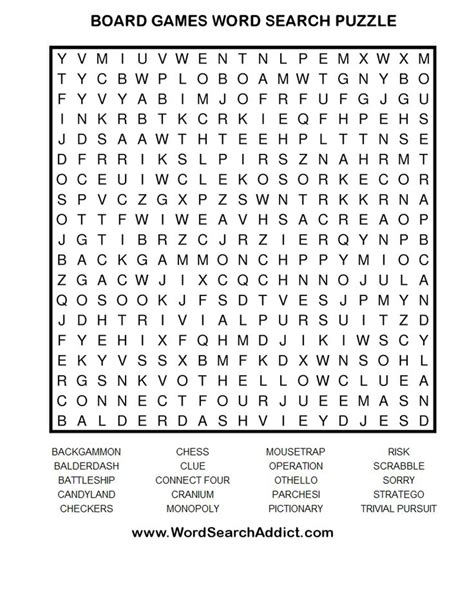 BOARD GAMES WORD SEARCH PUZZLE

Y V M I U V W E N T N L P E M X W X M
T Y C B W P L O B O A M W T G N Y B O
F Y V Y A B I M J O F R F U F G J G U
I N K R B T K C R K I E Q F H P E H S
J D S A A W T H T E E H P L T T N S E
D F R R I K S L P I R S Z N A H R M T
O C E U I W C L E K O S O R K E C O R
S P V C Z G X P Z S W N T R K K R N A
O T T F W I W E A V H S A C R E A O P
J G T I B R Z C J R Z I E R Q Y N P B
B A C K G A M M O N C H P P Y M I O C
Z G A C W J I X C Q C H N N O J U L A
Q O S O O K J F S D T V E S J P M Y N
J D H T R I V I A L P U R S U I T Z D
F Y E H I X F Q H M D J I K I W S C Y
E K Y V S S X B M F K D X W N S O H L
R G S N K V O T H E L L O W C L U E A
C O N N E C T F O U R J U E E M A S N
B A L D E R D A S H V I E Y D J E S D

BACKGAMMON
BALDERDASH
BATTLESHIP
CANDYLAND
CHECKERS

CHESS
CLUE
CONNECT FOUR
CRANIUM
MONOPOLY

MOUSETRAP
OPERATION
OTHELLO
PARCHESI
PICTIONARY

RISK
SCRABBLE
SORRY
STRATEGO
TRIVIAL PURSUIT

www.WordSearchAddict.com